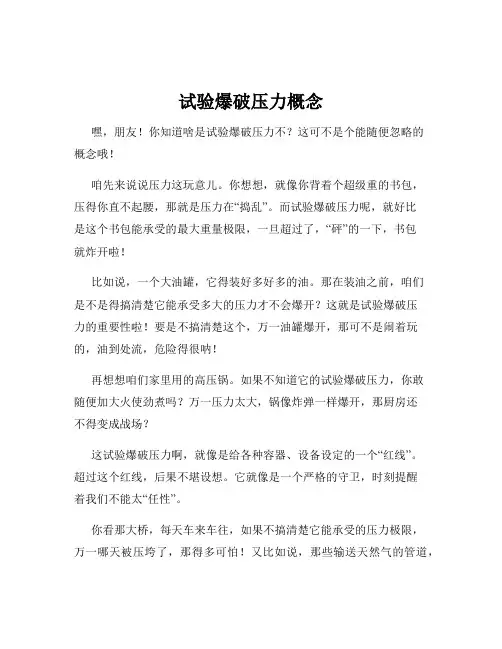 试验爆破压力概念

嘿，朋友！你知道啥是试验爆破压力不？这可不是个能随便忽略的概念哦！

咱先来说说压力这玩意儿。你想想，就像你背着个超级重的书包，压得你直不起腰，那就是压力在“捣乱”。而试验爆破压力呢，就好比是这个书包能承受的最大重量极限，一旦超过了，“砰”的一下，书包就炸开啦！

比如说，一个大油罐，它得装好多好多的油。那在装油之前，咱们是不是得搞清楚它能承受多大的压力才不会爆开？这就是试验爆破压力的重要性啦！要是不搞清楚这个，万一油罐爆开，那可不是闹着玩的，油到处流，危险得很呐！

再想想咱们家里用的高压锅。如果不知道它的试验爆破压力，你敢随便加大火使劲煮吗？万一压力太大，锅像炸弹一样爆开，那厨房还不得变成战场？

这试验爆破压力啊，就像是给各种容器、设备设定的一个“红线”。超过这个红线，后果不堪设想。它就像是一个严格的守卫，时刻提醒着我们不能太“任性”。

你看那大桥，每天车来车往，如果不搞清楚它能承受的压力极限，万一哪天被压垮了，那得多可怕！又比如说，那些输送天然气的管道，